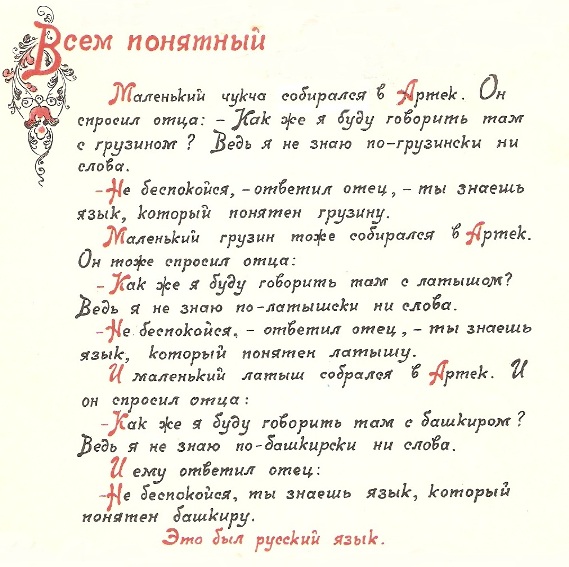 Всем понятный

Маленький чукча собирался в Артек. Он спросил отца: – Как же я буду говорить там с грузином? Ведь я не знаю по-грузински ни слова.

– Не беспокойся, – ответил отец, – ты знаешь язык, который понятен грузину.

Маленький грузин тоже собирался в Артек. Он тоже спросил отца:

– Как же я буду говорить там с латышом? Ведь я не знаю по-латышски ни слова.

– Не беспокойся, – ответил отец, – ты знаешь язык, который понятен латышу.

И маленький латыш собрался в Артек. И он спросил отца:

– Как же я буду говорить там с башкиром? Ведь я не знаю по-башкирски ни слова.

И ему ответил отец:

– Не беспокойся, ты знаешь язык, который понятен башкиру.

Это был русский язык.